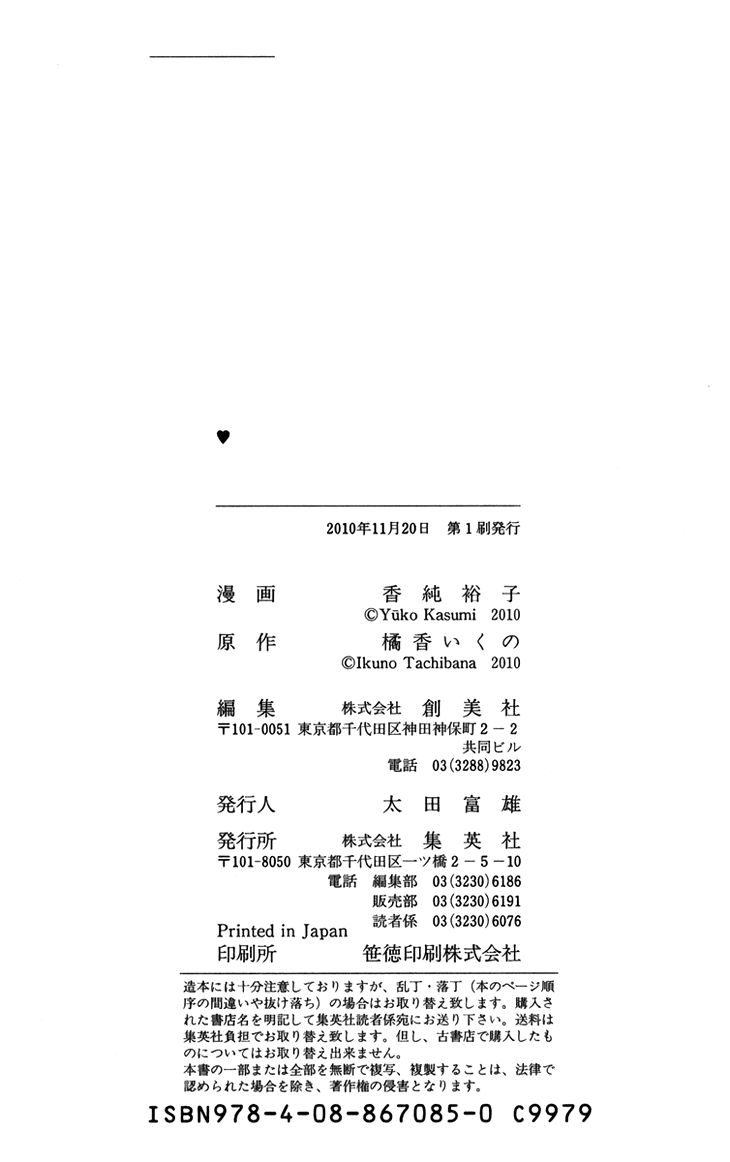 ♥

2010年11月20日 第1刷発行

漫画 香純裕子
©Yūko Kasumi 2010

原作 橘香いくの
©Ikuno Tachibana 2010

編集 株式会社 創美社
〒101-0051 東京都千代田区神田神保町2－2
共同ビル
電話 03(3288)9823

発行人 太田富雄

発行所 株式会社 集英社
〒101-8050 東京都千代田区一ツ橋2－5－10
電話 編集部 03(3230)6186
販売部 03(3230)6191
読者係 03(3230)6076

Printed in Japan
印刷所 笹徳印刷株式会社

造本には十分注意しておりますが、乱丁・落丁(本のページ順序の間違いや抜け落ち)の場合はお取り替え致します。購入された書店名を明記して集英社読者係宛にお送り下さい。送料は集英社負担でお取り替え致します。但し、古書店で購入したものについてはお取り替え出来ません。
本書の一部または全部を無断で複写、複製することは、法律で認められた場合を除き、著作権の侵害となります。

ISBN978-4-08-867085-0 C9979